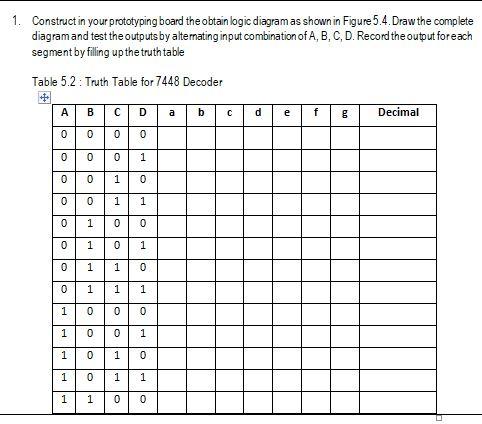 1. Construct in your prototyping board the obtain logic diagram as shown in Figure 5.4. Draw the complete diagram and test the outputs by alternating input combination of A, B, C, D. Record the output for each segment by filling up the truth table

Table 5.2 : Truth Table for 7448 Decoder

| A | B | C | D | a | b | c | d | e | f | g | Decimal |
|---|---|---|---|---|---|---|---|---|---|---|---|
| 0 | 0 | 0 | 0 | | | | | | | | |
| 0 | 0 | 0 | 1 | | | | | | | | |
| 0 | 0 | 1 | 0 | | | | | | | | |
| 0 | 0 | 1 | 1 | | | | | | | | |
| 0 | 1 | 0 | 0 | | | | | | | | |
| 0 | 1 | 0 | 1 | | | | | | | | |
| 0 | 1 | 1 | 0 | | | | | | | | |
| 0 | 1 | 1 | 1 | | | | | | | | |
| 1 | 0 | 0 | 0 | | | | | | | | |
| 1 | 0 | 0 | 1 | | | | | | | | |
| 1 | 0 | 1 | 0 | | | | | | | | |
| 1 | 0 | 1 | 1 | | | | | | | | |
| 1 | 1 | 0 | 0 | | | | | | | | |